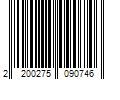 2 200275 090746